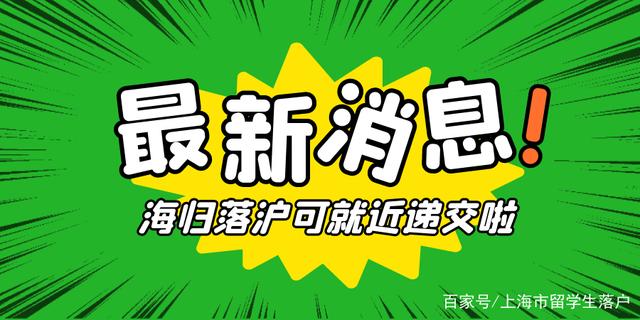 最新消息！

海归落沪可就近递交啦

百家号/上海市留学生落户